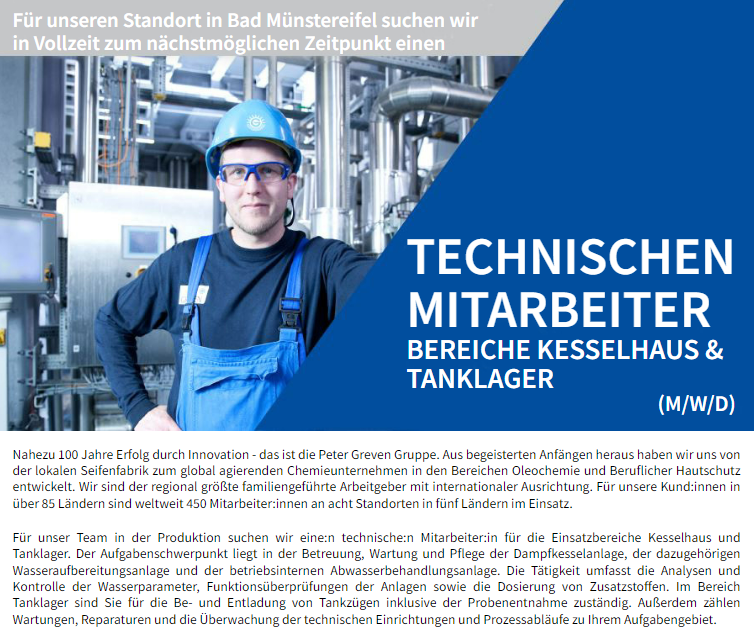 Für unseren Standort in Bad Münstereifel suchen wir in Vollzeit zum nächstmöglichen Zeitpunkt einen

TECHNISCHEN MITARBEITER
BEREICHE KESSELHAUS & TANKLAGER
(M/W/D)

Nahezu 100 Jahre Erfolg durch Innovation - das ist die Peter Greven Gruppe. Aus begeisterten Anfängen heraus haben wir uns von der lokalen Seifenfabrik zum global agierenden Chemieunternehmen in den Bereichen Oleochemie und Beruflicher Hautschutz entwickelt. Wir sind der regional größte familiengeführte Arbeitgeber mit internationaler Ausrichtung. Für unsere Kund:innen in über 85 Ländern sind weltweit 450 Mitarbeiter:innen an acht Standorten in fünf Ländern im Einsatz.

Für unser Team in der Produktion suchen wir eine:n technische:n Mitarbeiter:in für die Einsatzbereiche Kesselhaus und Tanklager. Der Aufgabenschwerpunkt liegt in der Betreuung, Wartung und Pflege der Dampfkesselanlage, der dazugehörigen Wasseraufbereitungsanlage und der betriebsinternen Abwasserbehandlungsanlage. Die Tätigkeit umfasst die Analysen und Kontrolle der Wasserparameter, Funktionsüberprüfungen der Anlagen sowie die Dosierung von Zusatzstoffen. Im Bereich Tanklager sind Sie für die Be- und Entladung von Tankzügen inklusive der Probenentnahme zuständig. Außerdem zählen Wartungen, Reparaturen und die Überwachung der technischen Einrichtungen und Prozessabläufe zu Ihrem Aufgabengebiet.